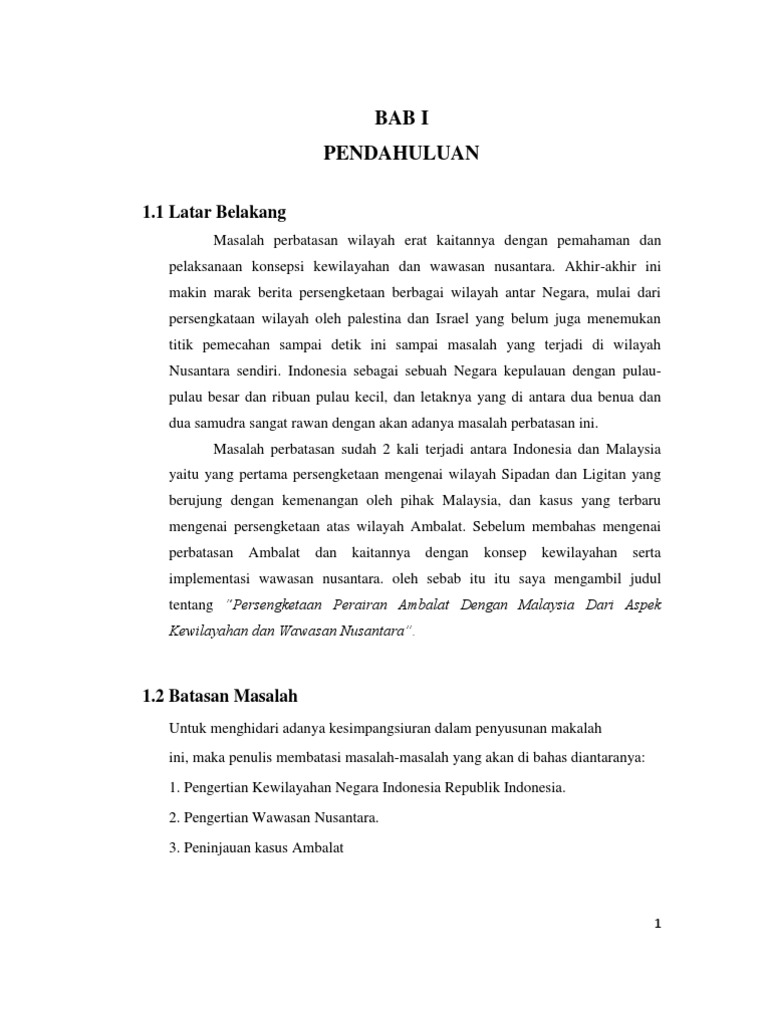 BAB I
PENDAHULUAN

1.1 Latar Belakang

Masalah perbatasan wilayah erat kaitannya dengan pemahaman dan pelaksanaan konsepsi kewilayahan dan wawasan nusantara. Akhir-akhir ini makin marak berita persengketaan berbagai wilayah antar Negara, mulai dari persengkataan wilayah oleh palestina dan Israel yang belum juga menemukan titik pemecahan sampai detik ini sampai masalah yang terjadi di wilayah Nusantara sendiri. Indonesia sebagai sebuah Negara kepulauan dengan pulau-pulau besar dan ribuan pulau kecil, dan letaknya yang di antara dua benua dan dua samudra sangat rawan dengan akan adanya masalah perbatasan ini.

Masalah perbatasan sudah 2 kali terjadi antara Indonesia dan Malaysia yaitu yang pertama persengketaan mengenai wilayah Sipadan dan Ligitan yang berujung dengan kemenangan oleh pihak Malaysia, dan kasus yang terbaru mengenai persengketaan atas wilayah Ambalat. Sebelum membahas mengenai perbatasan Ambalat dan kaitannya dengan konsep kewilayahan serta implementasi wawasan nusantara. oleh sebab itu itu saya mengambil judul tentang "Persengketaan Perairan Ambalat Dengan Malaysia Dari Aspek Kewilayahan dan Wawasan Nusantara".

1.2 Batasan Masalah

Untuk menghidari adanya kesimpangsiuran dalam penyusunan makalah ini, maka penulis membatasi masalah-masalah yang akan di bahas diantaranya:

1. Pengertian Kewilayahan Negara Indonesia Republik Indonesia.

2. Pengertian Wawasan Nusantara.

3. Peninjauan kasus Ambalat

1